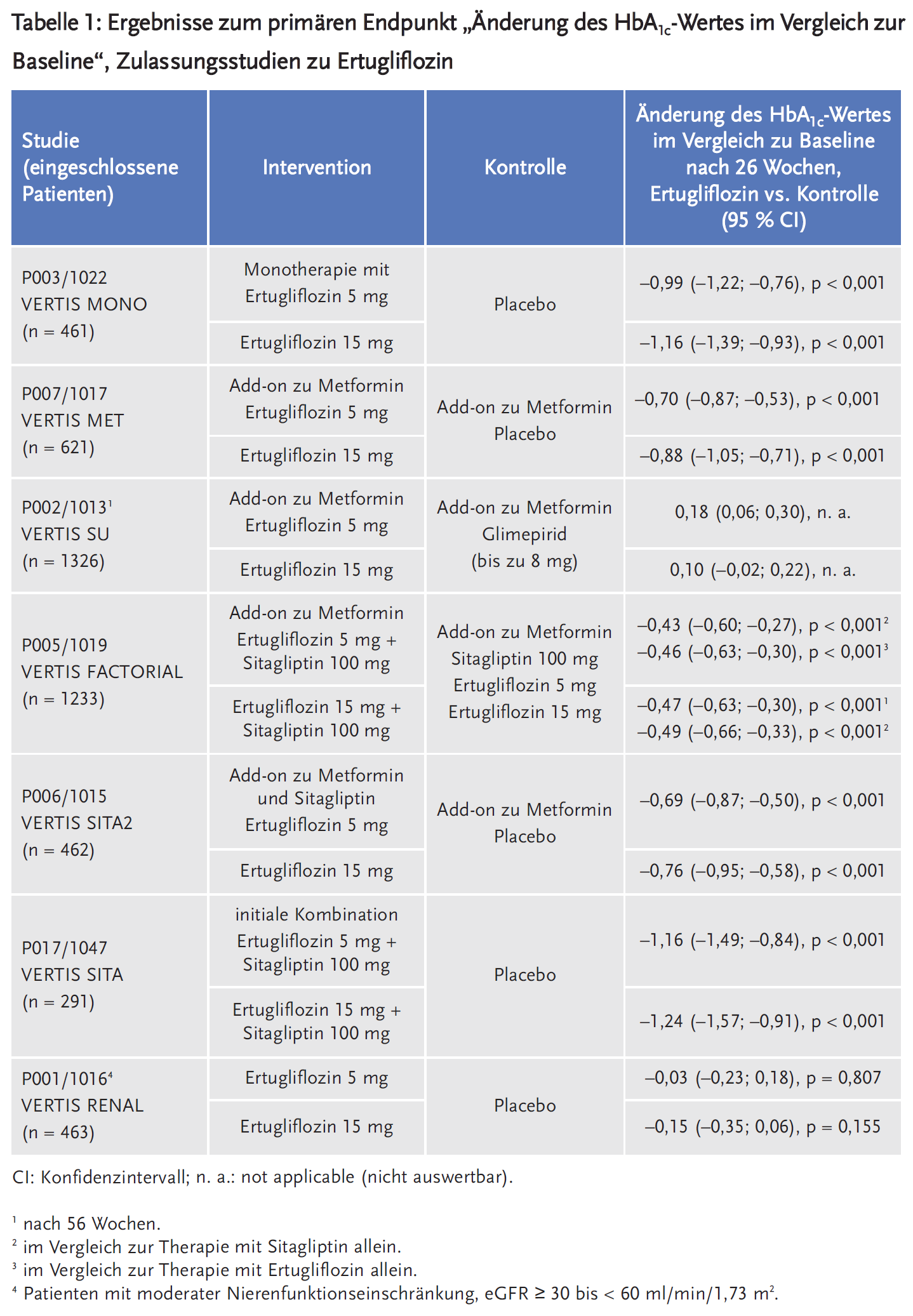 Tabelle 1: Ergebnisse zum primären Endpunkt „Änderung des $HbA_{1c}$-Wertes im Vergleich zur Baseline“, Zulassungsstudien zu Ertugliflozin

| Studie (eingeschlossene Patienten) | Intervention | Kontrolle | Änderung des $HbA_{1c}$-Wertes im Vergleich zu Baseline nach 26 Wochen, Ertugliflozin vs. Kontrolle (95 % CI) |
|---|---|---|---|
| P003/1022 VERTIS MONO (n = 461) | Monotherapie mit Ertugliflozin 5 mg | Placebo | –0,99 (–1,22; –0,76), p < 0,001 |
| | Ertugliflozin 15 mg | | –1,16 (–1,39; –0,93), p < 0,001 |
| P007/1017 VERTIS MET (n = 621) | Add-on zu Metformin Ertugliflozin 5 mg | Add-on zu Metformin Placebo | –0,70 (–0,87; –0,53), p < 0,001 |
| | Ertugliflozin 15 mg | | –0,88 (–1,05; –0,71), p < 0,001 |
| P002/1013$^1$ VERTIS SU (n = 1326) | Add-on zu Metformin Ertugliflozin 5 mg | Add-on zu Metformin Glimepirid (bis zu 8 mg) | 0,18 (0,06; 0,30), n. a. |
| | Ertugliflozin 15 mg | | 0,10 (–0,02; 0,22), n. a. |
| P005/1019 VERTIS FACTORIAL (n = 1233) | Add-on zu Metformin Ertugliflozin 5 mg + Sitagliptin 100 mg | Add-on zu Metformin Sitagliptin 100 mg Ertugliflozin 5 mg Ertugliflozin 15 mg | –0,43 (–0,60; –0,27), p < 0,001$^2$ –0,46 (–0,63; –0,30), p < 0,001$^3$ |
| | Ertugliflozin 15 mg + Sitagliptin 100 mg | | –0,47 (–0,63; –0,30), p < 0,001$^1$ –0,49 (–0,66; –0,33), p < 0,001$^2$ |
| P006/1015 VERTIS SITA2 (n = 462) | Add-on zu Metformin und Sitagliptin Ertugliflozin 5 mg | Add-on zu Metformin Placebo | –0,69 (–0,87; –0,50), p < 0,001 |
| | Ertugliflozin 15 mg | | –0,76 (–0,95; –0,58), p < 0,001 |
| P017/1047 VERTIS SITA (n = 291) | initiale Kombination Ertugliflozin 5 mg + Sitagliptin 100 mg | Placebo | –1,16 (–1,49; –0,84), p < 0,001 |
| | Ertugliflozin 15 mg + Sitagliptin 100 mg | | –1,24 (–1,57; –0,91), p < 0,001 |
| P001/1016$^4$ VERTIS RENAL (n = 463) | Ertugliflozin 5 mg | Placebo | –0,03 (–0,23; 0,18), p = 0,807 |
| | Ertugliflozin 15 mg | | –0,15 (–0,35; 0,06), p = 0,155 |

CI: Konfidenzintervall; n. a.: not applicable (nicht auswertbar).

$^1$ nach 56 Wochen.
$^2$ im Vergleich zur Therapie mit Sitagliptin allein.
$^3$ im Vergleich zur Therapie mit Ertugliflozin allein.
$^4$ Patienten mit moderater Nierenfunktionseinschränkung, eGFR ≥ 30 bis < 60 ml/min/1,73 m$^2$.